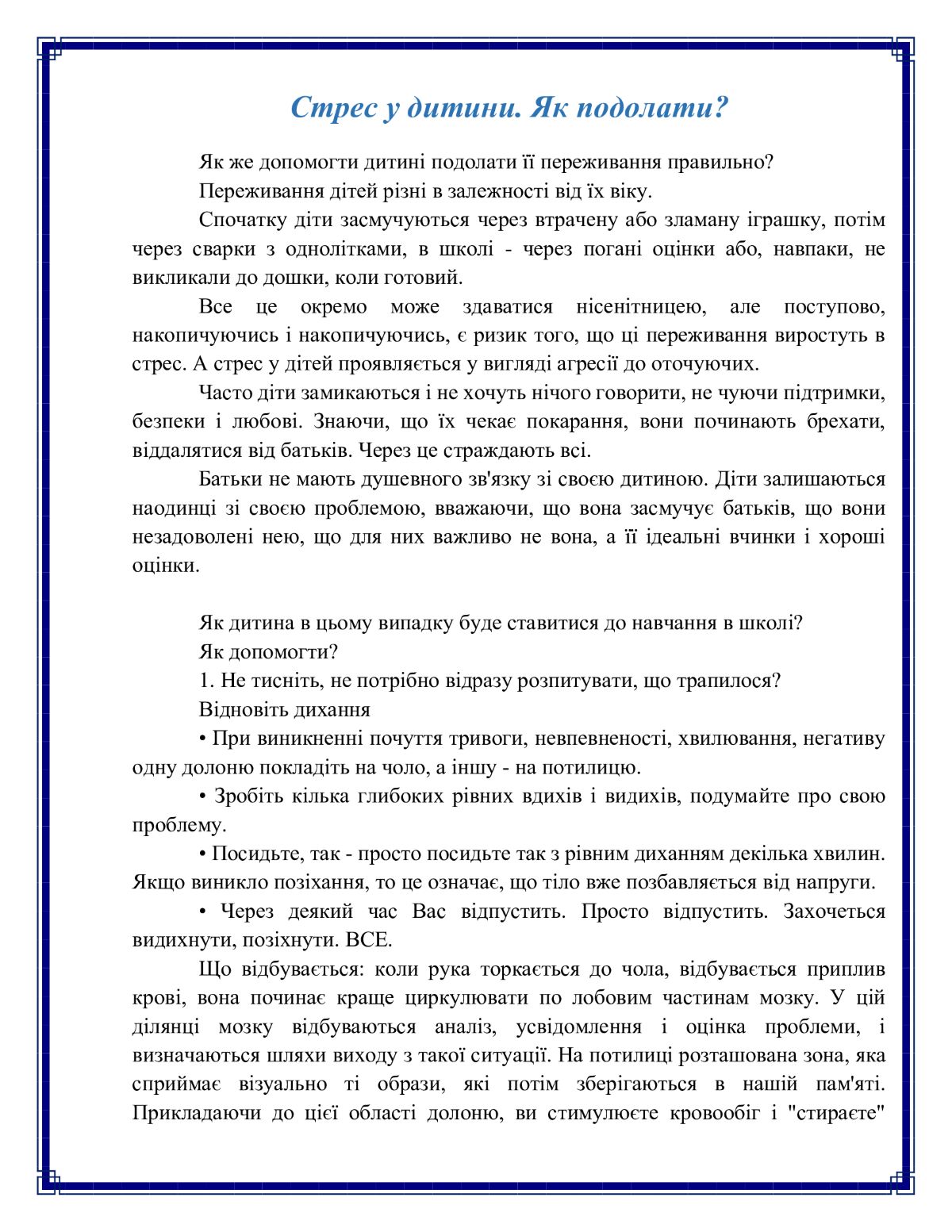 Стрес у дитини. Як подолати?

Як же допомогти дитині подолати її переживання правильно?

Переживання дітей різні в залежності від їх віку.

Спочатку діти засмучуються через втрачену або зламану іграшку, потім через сварки з однолітками, в школі - через погані оцінки або, навпаки, не викликали до дошки, коли готовий.

Все це окремо може здаватися нісенітницею, але поступово, накопичуючись і накопичуючись, є ризик того, що ці переживання виростуть в стрес. А стрес у дітей проявляється у вигляді агресії до оточуючих.

Часто діти замикаються і не хочуть нічого говорити, не чуючи підтримки, безпеки і любові. Знаючи, що їх чекає покарання, вони починають брехати, віддалятися від батьків. Через це страждають всі.

Батьки не мають душевного зв'язку зі своєю дитиною. Діти залишаються наодинці зі своєю проблемою, вважаючи, що вона засмучує батьків, що вони незадоволені нею, що для них важливо не вона, а її ідеальні вчинки і хороші оцінки.

Як дитина в цьому випадку буде ставитися до навчання в школі?

Як допомогти?

1. Не тисніть, не потрібно відразу розпитувати, що трапилося?

Відновіть дихання

• При виникненні почуття тривоги, невпевненості, хвилювання, негативу одну долоню покладіть на чоло, а іншу - на потилицю.

• Зробіть кілька глибоких рівних вдихів і видихів, подумайте про свою проблему.

• Посидьте, так - просто посидьте так з рівним диханням декілька хвилин. Якщо виникло позіхання, то це означає, що тіло вже позбавляється від напруги.

• Через деякий час Вас відпустить. Просто відпустить. Захочеться видихнути, позіхнути. ВСЕ.

Що відбувається: коли рука торкається до чола, відбувається приплив крові, вона починає краще циркулювати по лобовим частинам мозку. У цій ділянці мозку відбуваються аналіз, усвідомлення і оцінка проблеми, і визначаються шляхи виходу з такої ситуації. На потилиці розташована зона, яка сприймає візуально ті образи, які потім зберігаються в нашій пам'яті. Прикладаючи до цієї області долоню, ви стимулюєте кровообіг і "стираєте"